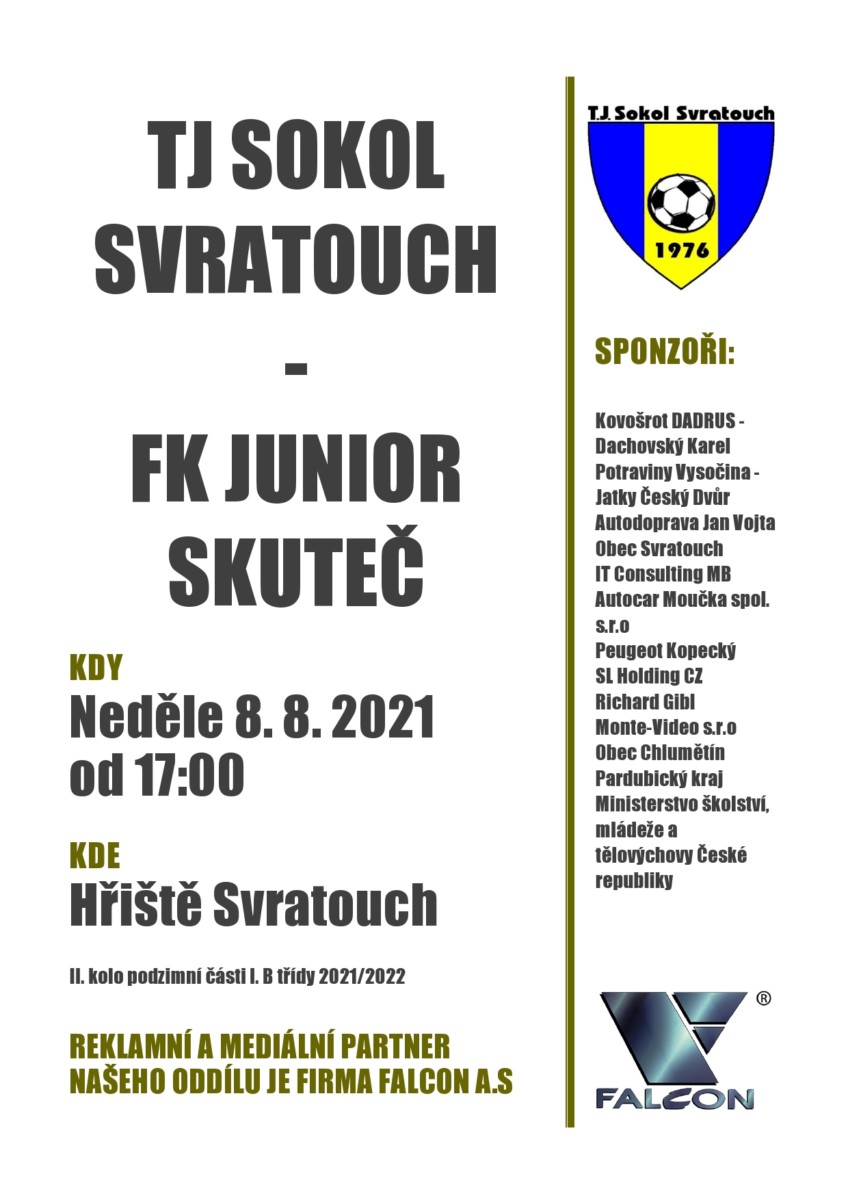 TJ SOKOL SVRATOUCH

-

FK JUNIOR SKUTEČ

KDY
Neděle 8. 8. 2021 od 17:00

KDE
Hřiště Svratouch

II. kolo podzimní části I. B třídy 2021/2022

REKLAMNÍ A MEDIÁLNÍ PARTNER NAŠEHO ODDÍLU JE FIRMA FALCON A.S

T.J. Sokol Svratouch

1976

SPONZOŘI:

Kovošrot DADRUS - Dachovský Karel
Potraviny Vysočina - Jatky Český Dvůr
Autodoprava Jan Vojta
Obec Svratouch
IT Consulting MB
Autocar Moučka spol. s.r.o
Peugeot Kopecký
SL Holding CZ
Richard Gibl
Monte-Video s.r.o
Obec Chlumětín
Pardubický kraj
Ministerstvo školství, mládeže a tělovýchovy České republiky

®
FALCON